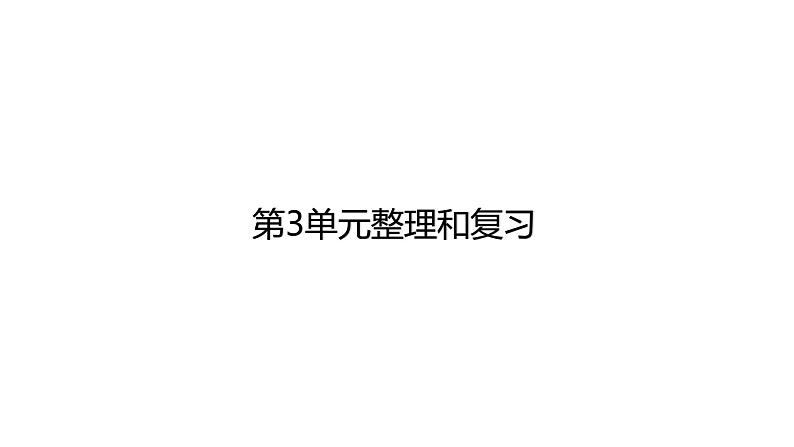 第3单元整理和复习